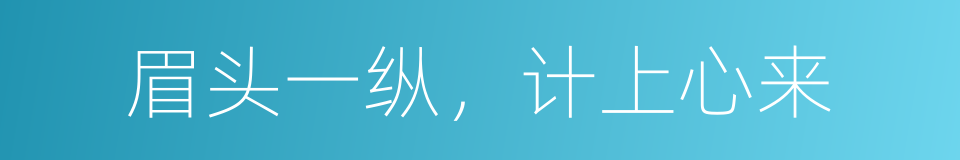 眉头一纵，计上心来